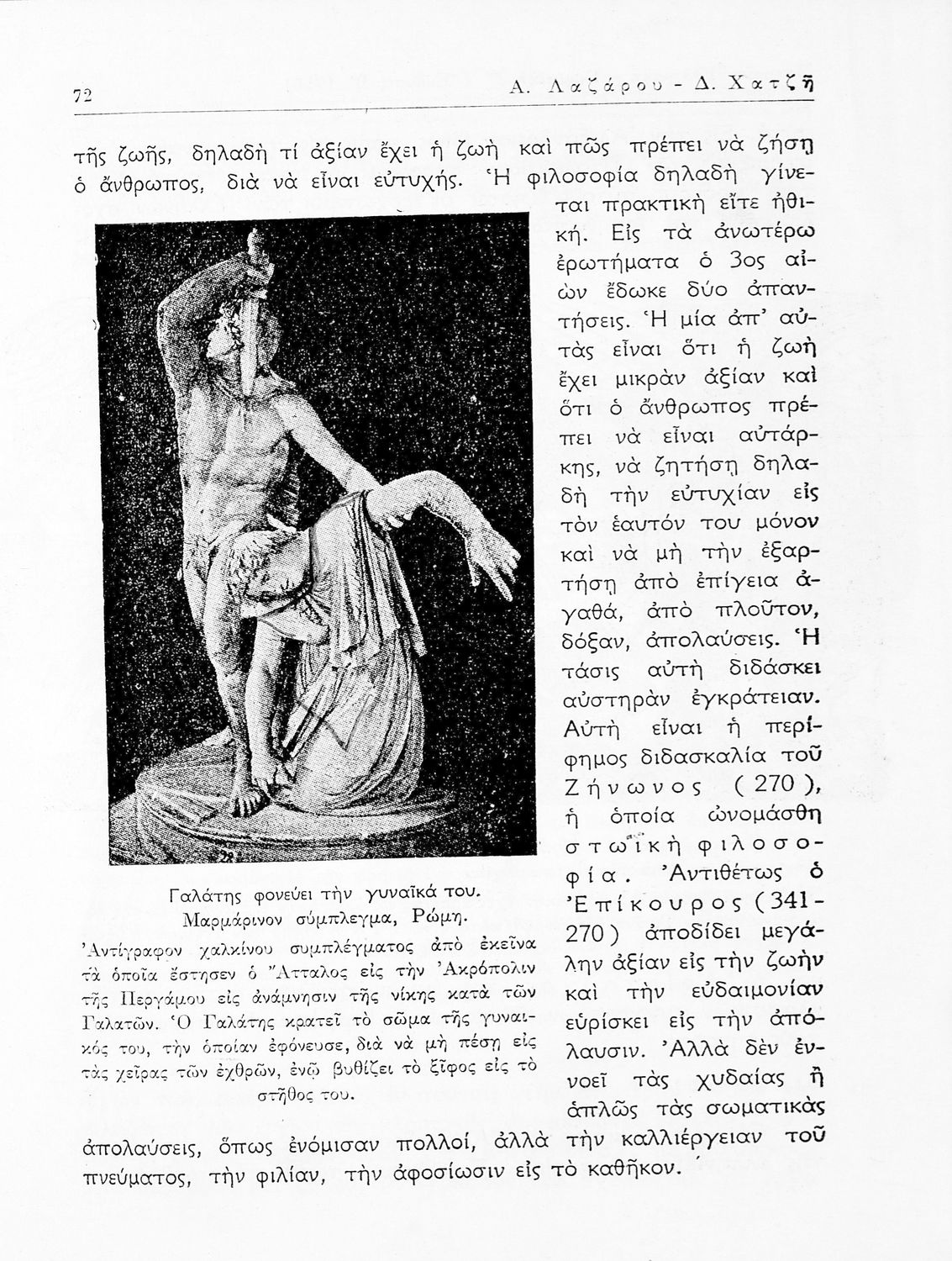 72 Α. Λαζάρου - Δ. Χατζῆ

τῆς ζωῆς, δηλαδὴ τί ἀξίαν ἔχει ἡ ζωὴ καὶ πῶς πρέπει νὰ ζήσῃ ὁ ἄνθρωπος, διὰ νὰ εἶναι εὐτυχής. Ἡ φιλοσοφία δηλαδὴ γίνεται πρακτικὴ εἴτε ἠθική. Εἰς τὰ ἀνωτέρω ἐρωτήματα ὁ 3ος αἰὼν ἔδωκε δύο ἀπαντήσεις. Ἡ μία ἀπ' αὐτὰς εἶναι ὅτι ἡ ζωὴ ἔχει μικρὰν ἀξίαν καὶ ὅτι ὁ ἄνθρωπος πρέπει νὰ εἶναι αὐτάρκης, νὰ ζητήσῃ δηλαδὴ τὴν εὐτυχίαν εἰς τὸν ἑαυτόν του μόνον καὶ νὰ μὴ τὴν ἐξαρτήσῃ ἀπὸ ἐπίγεια ἀγαθά, ἀπὸ πλοῦτον, δόξαν, ἀπολαύσεις. Ἡ τάσις αὐτὴ διδάσκει αὐστηρὰν ἐγκράτειαν. Αὐτὴ εἶναι ἡ περίφημος διδασκαλία τοῦ Ζήνωνος (270), ἡ ὁποία ὠνομάσθη στωϊκὴ φιλοσοφία. Ἀντιθέτως ὁ Ἐπίκουρος (341-270) ἀποδίδει μεγάλην ἀξίαν εἰς τὴν ζωὴν καὶ τὴν εὐδαιμονίαν εὑρίσκει εἰς τὴν ἀπόλαυσιν. Ἀλλὰ δὲν ἐννοεῖ τὰς χυδαίας ἢ ἁπλῶς τὰς σωματικὰς ἀπολαύσεις, ὅπως ἐνόμισαν πολλοί, ἀλλὰ τὴν καλλιέργειαν τοῦ πνεύματος, τὴν φιλίαν, τὴν ἀφοσίωσιν εἰς τὸ καθῆκον.

Γαλάτης φονεύει τὴν γυναῖκά του. Μαρμάρινον σύμπλεγμα, Ρώμη.
Ἀντίγραφον χαλκίνου συμπλέγματος ἀπὸ ἐκεῖνα τὰ ὁποῖα ἔστησεν ὁ Ἄτταλος εἰς τὴν Ἀκρόπολιν τῆς Περγάμου εἰς ἀνάμνησιν τῆς νίκης κατὰ τῶν Γαλατῶν. Ὁ Γαλάτης κρατεῖ τὸ σῶμα τῆς γυναικός του, τὴν ὁποίαν ἐφόνευσε, διὰ νὰ μὴ πέσῃ εἰς τὰς χεῖρας τῶν ἐχθρῶν, ἐνῷ βυθίζει τὸ ξίφος εἰς τὸ στῆθος του.